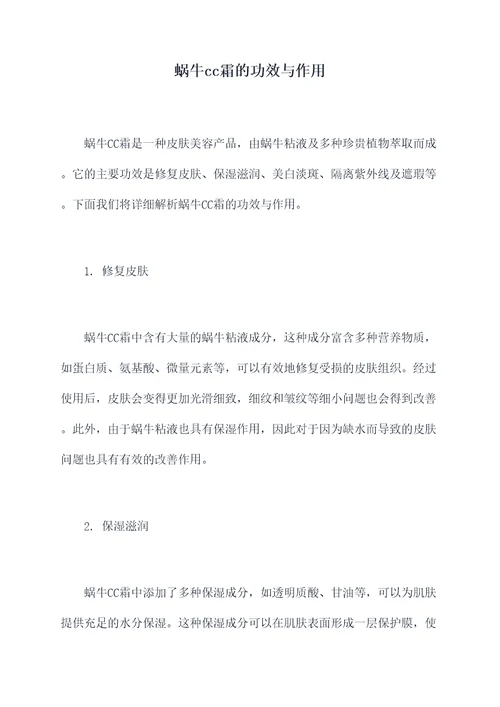 蜗牛cc霜的功效与作用

蜗牛CC霜是一种皮肤美容产品，由蜗牛粘液及多种珍贵植物萃取而成。它的主要功效是修复皮肤、保湿滋润、美白淡斑、隔离紫外线及遮瑕等。下面我们将详细解析蜗牛CC霜的功效与作用。

1. 修复皮肤

蜗牛CC霜中含有大量的蜗牛粘液成分，这种成分富含多种营养物质，如蛋白质、氨基酸、微量元素等，可以有效地修复受损的皮肤组织。经过使用后，皮肤会变得更加光滑细致，细纹和皱纹等细小问题也会得到改善。此外，由于蜗牛粘液也具有保湿作用，因此对于因为缺水而导致的皮肤问题也具有有效的改善作用。

2. 保湿滋润

蜗牛CC霜中添加了多种保湿成分，如透明质酸、甘油等，可以为肌肤提供充足的水分保湿。这种保湿成分可以在肌肤表面形成一层保护膜，使